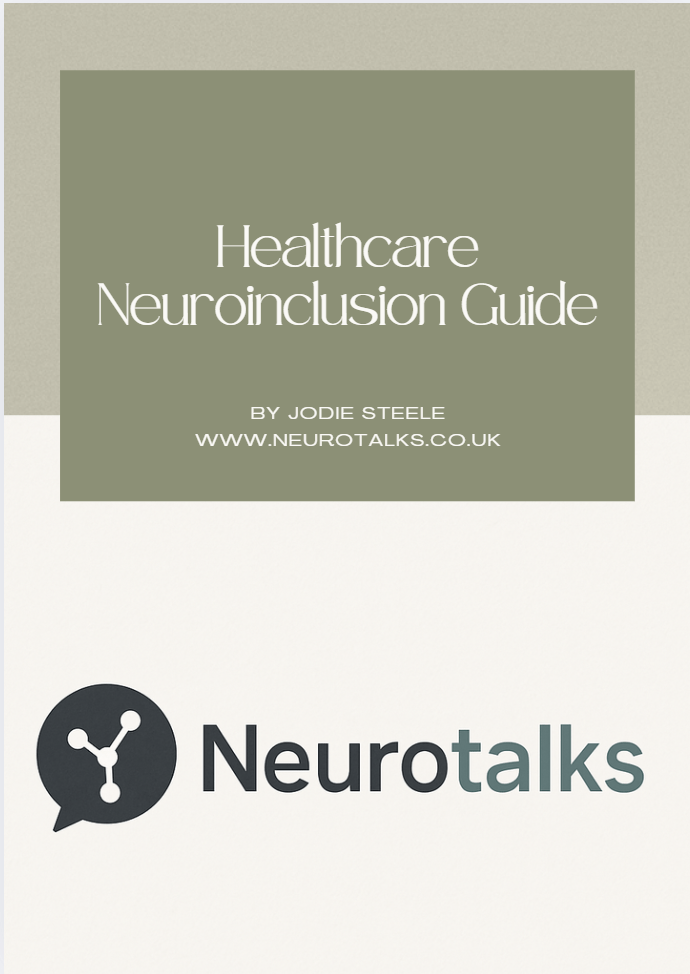 Healthcare
Neuroinclusion Guide

BY JODIE STEELE
WWW.NEUROTALKS.CO.UK

Neurotalks